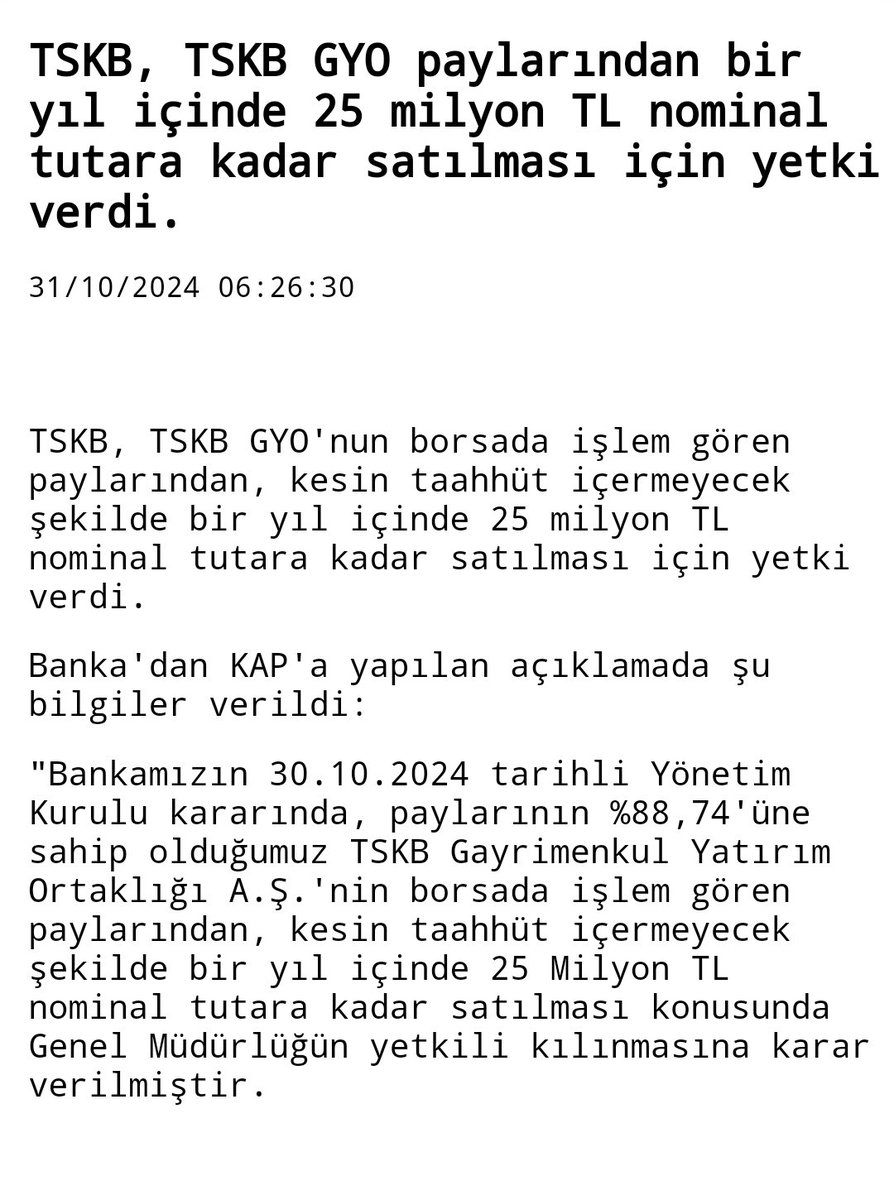 TSKB, TSKB GYO paylarından bir yıl içinde 25 milyon TL nominal tutara kadar satılması için yetki verdi.

31/10/2024 06:26:30

TSKB, TSKB GYO'nun borsada işlem gören paylarından, kesin taahhüt içermeyecek şekilde bir yıl içinde 25 milyon TL nominal tutara kadar satılması için yetki verdi.

Banka'dan KAP'a yapılan açıklamada şu bilgiler verildi:

"Bankamızın 30.10.2024 tarihli Yönetim Kurulu kararında, paylarının %88,74'üne sahip olduğumuz TSKB Gayrimenkul Yatırım Ortaklığı A.Ş.'nin borsada işlem gören paylarından, kesin taahhüt içermeyecek şekilde bir yıl içinde 25 Milyon TL nominal tutara kadar satılması konusunda Genel Müdürlüğün yetkili kılınmasına karar verilmiştir.